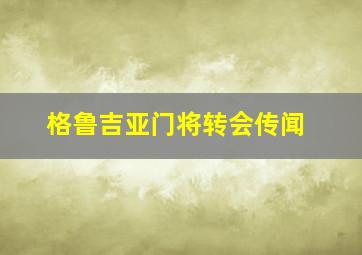 格鲁吉亚门将转会传闻